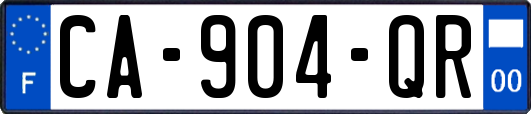 F
CA-904-QR
00